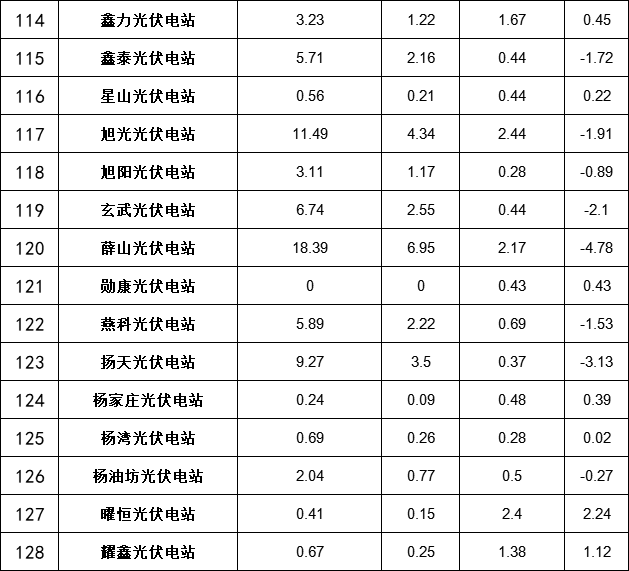 | 114 | 鑫力光伏电站 | 3.23 | 1.22 | 1.67 | 0.45 |
|---|---|---|---|---|---|
| 115 | 鑫泰光伏电站 | 5.71 | 2.16 | 0.44 | -1.72 |
| 116 | 星山光伏电站 | 0.56 | 0.21 | 0.44 | 0.22 |
| 117 | 旭光光伏电站 | 11.49 | 4.34 | 2.44 | -1.91 |
| 118 | 旭阳光伏电站 | 3.11 | 1.17 | 0.28 | -0.89 |
| 119 | 玄武光伏电站 | 6.74 | 2.55 | 0.44 | -2.1 |
| 120 | 薛山光伏电站 | 18.39 | 6.95 | 2.17 | -4.78 |
| 121 | 勋康光伏电站 | 0 | 0 | 0.43 | 0.43 |
| 122 | 燕科光伏电站 | 5.89 | 2.22 | 0.69 | -1.53 |
| 123 | 扬天光伏电站 | 9.27 | 3.5 | 0.37 | -3.13 |
| 124 | 杨家庄光伏电站 | 0.24 | 0.09 | 0.48 | 0.39 |
| 125 | 杨湾光伏电站 | 0.69 | 0.26 | 0.28 | 0.02 |
| 126 | 杨油坊光伏电站 | 2.04 | 0.77 | 0.5 | -0.27 |
| 127 | 曜恒光伏电站 | 0.41 | 0.15 | 2.4 | 2.24 |
| 128 | 耀鑫光伏电站 | 0.67 | 0.25 | 1.38 | 1.12 |